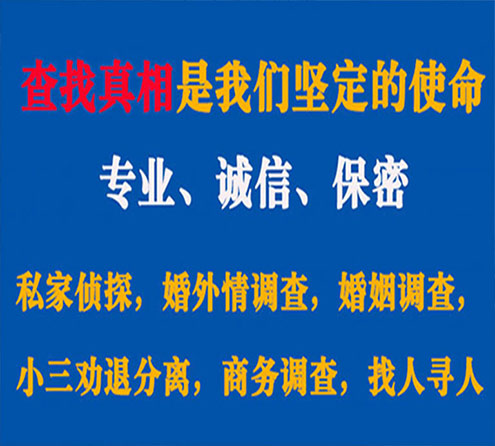 查找真相是我们坚定的使命

专业、诚信、保密

私家侦探，婚外情调查，婚姻调查，

小三劝退分离，商务调查，找人寻人